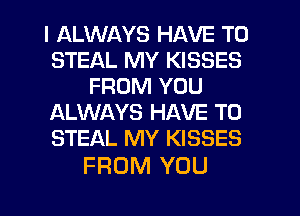 I ALWAYS HAVE TO
STEAL MY KISSES
FROM YOU
ALWAYS HAVE TO
STEAL MY KISSES
FROM YOU